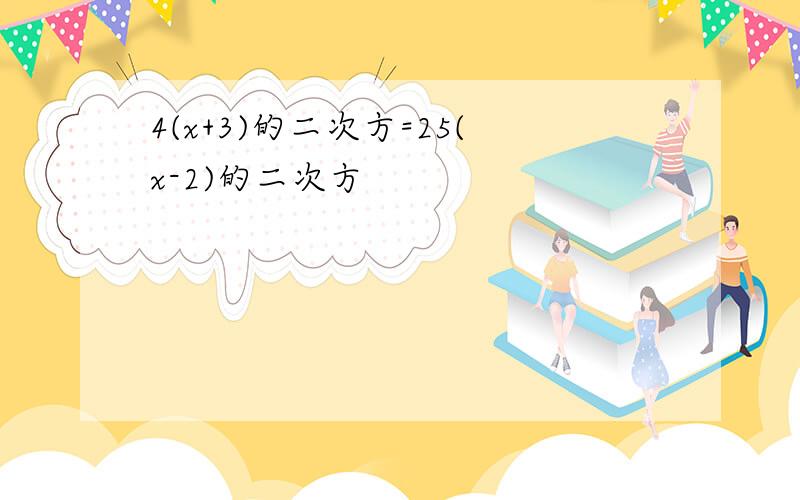 4(x+3)的二次方=25(x-2)的二次方